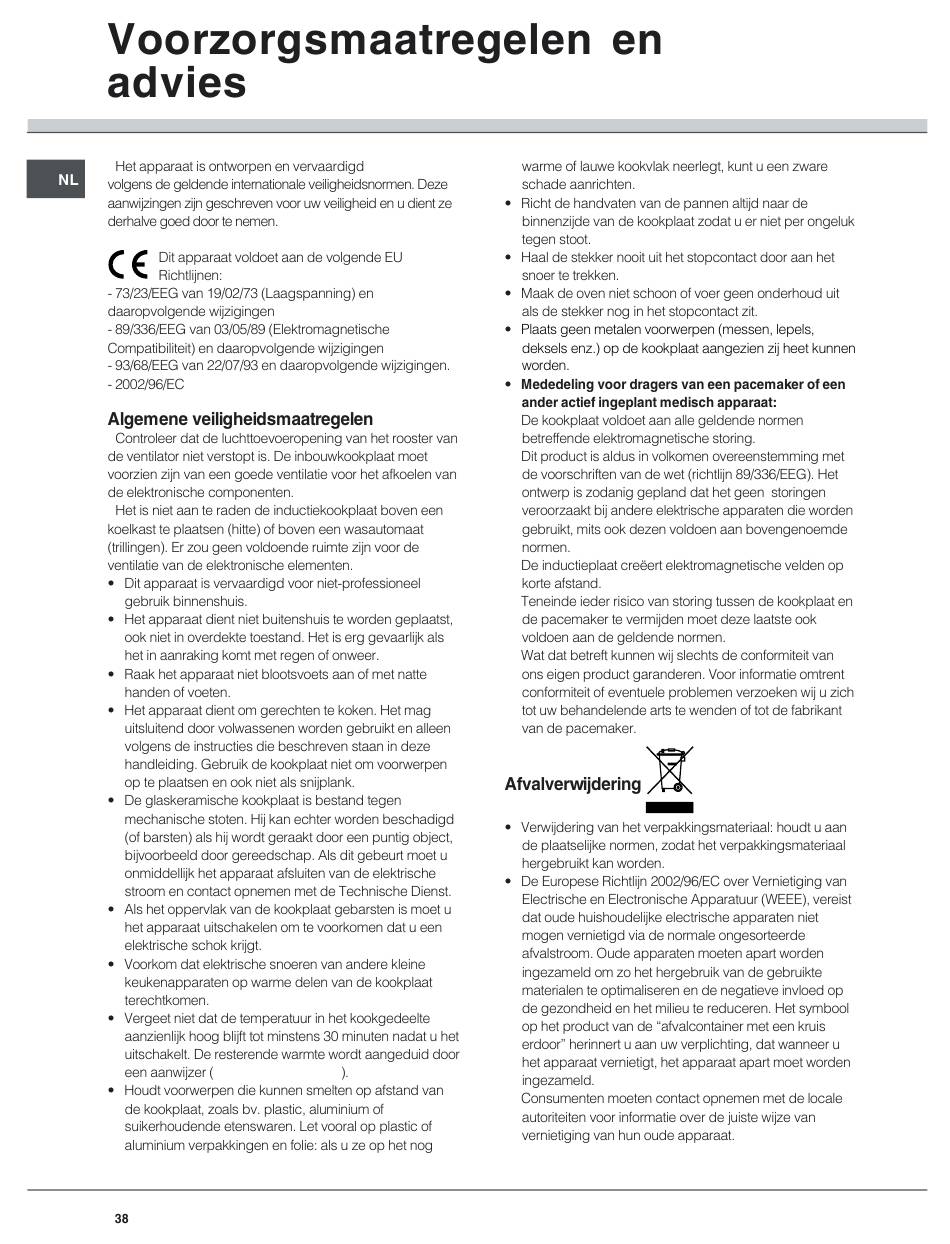 Voorzorgsmaatregelen en advies

NL

Het apparaat is ontworpen en vervaardigd volgens de geldende internationale veiligheidsnormen. Deze aanwijzingen zijn geschreven voor uw veiligheid en u dient ze derhalve goed door te nemen.

CE Dit apparaat voldoet aan de volgende EU Richtlijnen:
- 73/23/EEG van 19/02/73 (Laagspanning) en daaropvolgende wijzigingen
- 89/336/EEG van 03/05/89 (Elektromagnetische Compatibiliteit) en daaropvolgende wijzigingen
- 93/68/EEG van 22/07/93 en daaropvolgende wijzigingen.
- 2002/96/EC

Algemene veiligheidsmaatregelen

Controleer dat de luchttoevoeropening van het rooster van de ventilator niet verstopt is. De inbouwkookplaat moet voorzien zijn van een goede ventilatie voor het afkoelen van de elektronische componenten.

Het is niet aan te raden de inductiekookplaat boven een koelkast te plaatsen (hitte) of boven een wasautomaat (trillingen). Er zou geen voldoende ruimte zijn voor de ventilatie van de elektronische elementen.

• Dit apparaat is vervaardigd voor niet-professioneel gebruik binnenshuis.
• Het apparaat dient niet buitenshuis te worden geplaatst, ook niet in overdekte toestand. Het is erg gevaarlijk als het in aanraking komt met regen of onweer.
• Raak het apparaat niet blootsvoets aan of met natte handen of voeten.
• Het apparaat dient om gerechten te koken. Het mag uitsluitend door volwassenen worden gebruikt en alleen volgens de instructies die beschreven staan in deze handleiding. Gebruik de kookplaat niet om voorwerpen op te plaatsen en ook niet als snijplank.
• De glaskeramische kookplaat is bestand tegen mechanische stoten. Hij kan echter worden beschadigd (of barsten) als hij wordt geraakt door een puntig object, bijvoorbeeld door gereedschap. Als dit gebeurt moet u onmiddellijk het apparaat afsluiten van de elektrische stroom en contact opnemen met de Technische Dienst.
• Als het oppervlak van de kookplaat gebarsten is moet u het apparaat uitschakelen om te voorkomen dat u een elektrische schok krijgt.
• Voorkom dat elektrische snoeren van andere kleine keukenapparaten op warme delen van de kookplaat terechtkomen.
• Vergeet niet dat de temperatuur in het kookgedeelte aanzienlijk hoog blijft tot minstens 30 minuten nadat u het uitschakelt. De resterende warmte wordt aangeduid door een aanwijzer ( ).
• Houdt voorwerpen die kunnen smelten op afstand van de kookplaat, zoals bv. plastic, aluminium of suikerhoudende etenswaren. Let vooral op plastic of aluminium verpakkingen en folie: als u ze op het nog warme of lauwe kookvlak neerlegt, kunt u een zware schade aanrichten.
• Richt de handvaten van de pannen altijd naar de binnenzijde van de kookplaat zodat u er niet per ongeluk tegen stoot.
• Haal de stekker nooit uit het stopcontact door aan het snoer te trekken.
• Maak de oven niet schoon of voer geen onderhoud uit als de stekker nog in het stopcontact zit.
• Plaats geen metalen voorwerpen (messen, lepels, deksels enz.) op de kookplaat aangezien zij heet kunnen worden.
• Mededeling voor dragers van een pacemaker of een ander actief ingeplant medisch apparaat:
De kookplaat voldoet aan alle geldende normen betreffende elektromagnetische storing.
Dit product is aldus in volkomen overeenstemming met de voorschriften van de wet (richtlijn 89/336/EEG). Het ontwerp is zodanig gepland dat het geen storingen veroorzaakt bij andere elektrische apparaten die worden gebruikt, mits ook dezen voldoen aan bovengenoemde normen.
De inductieplaat creëert elektromagnetische velden op korte afstand.
Teneinde ieder risico van storing tussen de kookplaat en de pacemaker te vermijden moet deze laatste ook voldoen aan de geldende normen.
Wat dat betreft kunnen wij slechts de conformiteit van ons eigen product garanderen. Voor informatie omtrent conformiteit of eventuele problemen verzoeken wij u zich tot uw behandelende arts te wenden of tot de fabrikant van de pacemaker.

Afvalverwijdering

• Verwijdering van het verpakkingsmateriaal: houdt u aan de plaatselijke normen, zodat het verpakkingsmateriaal hergebruikt kan worden.
• De Europese Richtlijn 2002/96/EC over Vernietiging van Electrische en Electronische Apparatuur (WEEE), vereist dat oude huishoudelijke electrische apparaten niet mogen vernietigd via de normale ongesorteerde afvalstroom. Oude apparaten moeten apart worden ingezameld om zo het hergebruik van de gebruikte materialen te optimaliseren en de negatieve invloed op de gezondheid en het milieu te reduceren. Het symbool op het product van de “afvalcontainer met een kruis erdoor” herinnert u aan uw verplichting, dat wanneer u het apparaat vernietigt, het apparaat apart moet worden ingezameld.
Consumenten moeten contact opnemen met de locale autoriteiten voor informatie over de juiste wijze van vernietiging van hun oude apparaat.

38